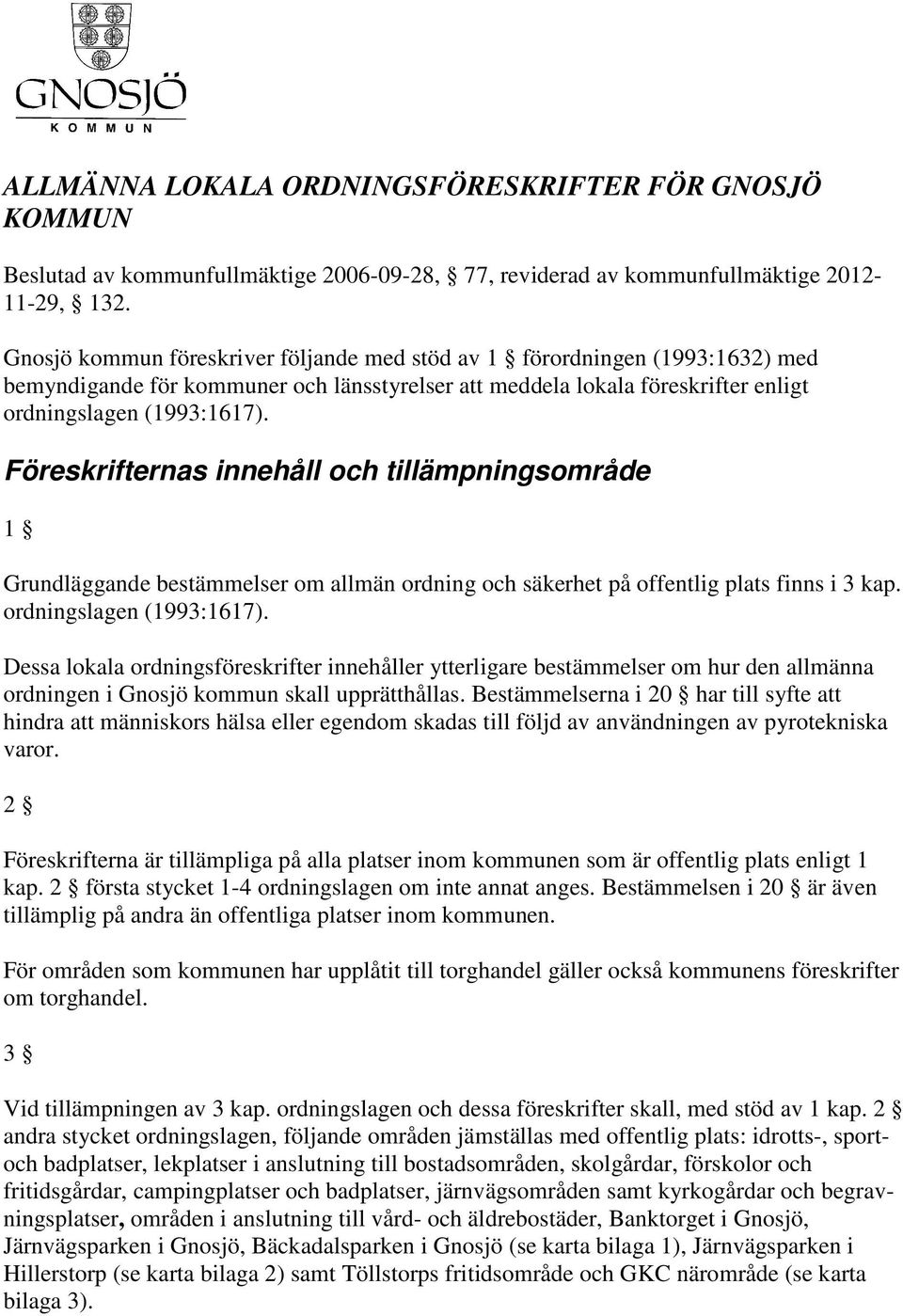 GNOSJÖ
KOMMUN

ALLMÄNNA LOKALA ORDNINGSFÖRESKRIFTER FÖR GNOSJÖ KOMMUN

Beslutad av kommunfullmäktige 2006-09-28, § 77, reviderad av kommunfullmäktige 2012-11-29, § 132.

Gnosjö kommun föreskriver följande med stöd av 1 § förordningen (1993:1632) med bemyndigande för kommuner och länsstyrelser att meddela lokala föreskrifter enligt ordningslagen (1993:1617).

Föreskrifternas innehåll och tillämpningsområde

1 §

Grundläggande bestämmelser om allmän ordning och säkerhet på offentlig plats finns i 3 kap. ordningslagen (1993:1617).

Dessa lokala ordningsföreskrifter innehåller ytterligare bestämmelser om hur den allmänna ordningen i Gnosjö kommun skall upprätthållas. Bestämmelserna i 20 § har till syfte att hindra att människors hälsa eller egendom skadas till följd av användningen av pyrotekniska varor.

2 §

Föreskrifterna är tillämpliga på alla platser inom kommunen som är offentlig plats enligt 1 kap. 2 § första stycket 1-4 ordningslagen om inte annat anges. Bestämmelsen i 20 § är även tillämplig på andra än offentliga platser inom kommunen.

För områden som kommunen har upplåtit till torghandel gäller också kommunens föreskrifter om torghandel.

3 §

Vid tillämpningen av 3 kap. ordningslagen och dessa föreskrifter skall, med stöd av 1 kap. 2 § andra stycket ordningslagen, följande områden jämställas med offentlig plats: idrotts-, sport- och badplatser, lekplatser i anslutning till bostadsområden, skolgårdar, förskolor och fritidsgårdar, campingplatser och badplatser, järnvägsområden samt kyrkogårdar och begravningsplatser, områden i anslutning till vård- och äldrebostäder, Banktorget i Gnosjö, Järnvägsparken i Gnosjö, Bäckadalsparken i Gnosjö (se karta bilaga 1), Järnvägsparken i Hillerstorp (se karta bilaga 2) samt Töllstorps fritidsområde och GKC närområde (se karta bilaga 3).